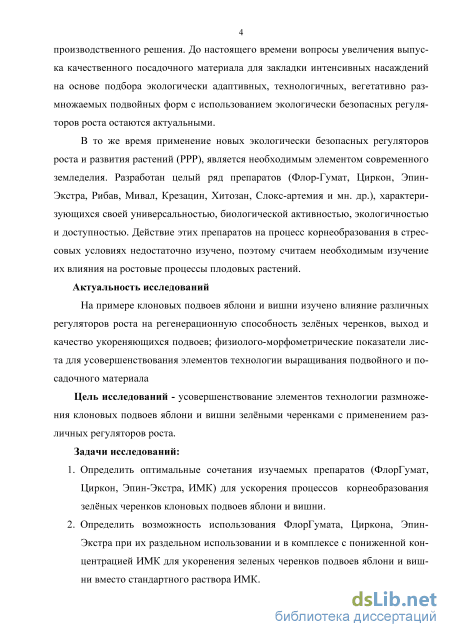 4

производственного решения. До настоящего времени вопросы увеличения выпуска качественного посадочного материала для закладки интенсивных насаждений на основе подбора экологически адаптивных, технологичных, вегетативно размножаемых подвойных форм с использованием экологически безопасных регуляторов роста остаются актуальными.

В то же время применение новых экологически безопасных регуляторов роста и развития растений (РРР), является необходимым элементом современного земледелия. Разработан целый ряд препаратов (Флор-Гумат, Циркон, Эпин-Экстра, Рибав, Мивал, Крезацин, Хитозан, Слокс-артемия и мн. др.), характеризующихся своей универсальностью, биологической активностью, экологичностью и доступностью. Действие этих препаратов на процесс корнеобразования в стрессовых условиях недостаточно изучено, поэтому считаем необходимым изучение их влияния на ростовые процессы плодовых растений.

Актуальность исследований

На примере клоновых подвоев яблони и вишни изучено влияние различных регуляторов роста на регенерационную способность зелёных черенков, выход и качество укореняющихся подвоев; физиолого-морфометрические показатели листа для усовершенствования элементов технологии выращивания подвойного и посадочного материала

Цель исследований - усовершенствование элементов технологии размножения клоновых подвоев яблони и вишни зелёными черенками с применением различных регуляторов роста.

Задачи исследований:

1. Определить оптимальные сочетания изучаемых препаратов (ФлорГумат, Циркон, Эпин-Экстра, ИМК) для ускорения процессов корнеобразования зелёных черенков клоновых подвоев яблони и вишни.

2. Определить возможность использования ФлорГумата, Циркона, Эпин-Экстра при их раздельном использовании и в комплексе с пониженной концентрацией ИМК для укоренения зеленых черенков подвоев яблони и вишни вместо стандартного раствора ИМК.

dsLib.net
библиотека диссертаций